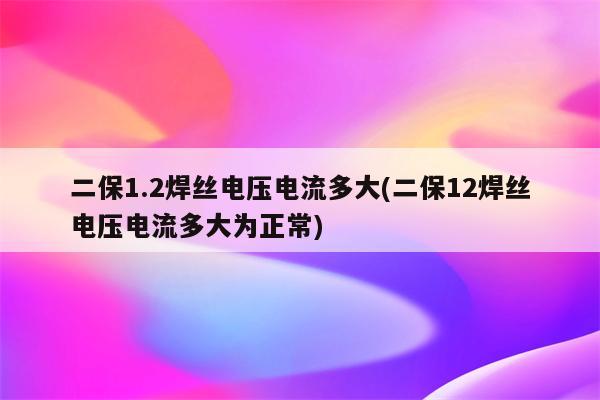 二保1.2焊丝电压电流多大(二保12焊丝电压电流多大为正常)